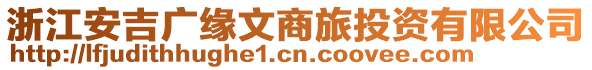 浙江安吉广缘文商旅投资有限公司
http://lfjudithhughe1.cn.coovee.com